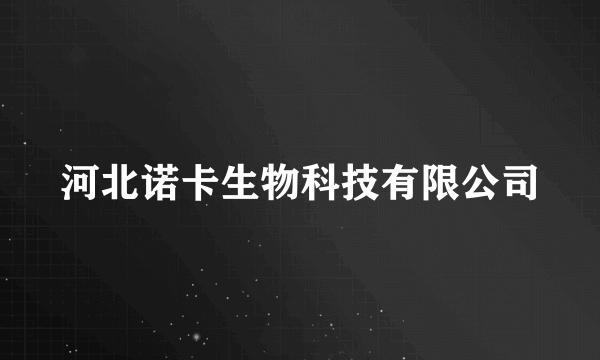 河北诺卡生物科技有限公司